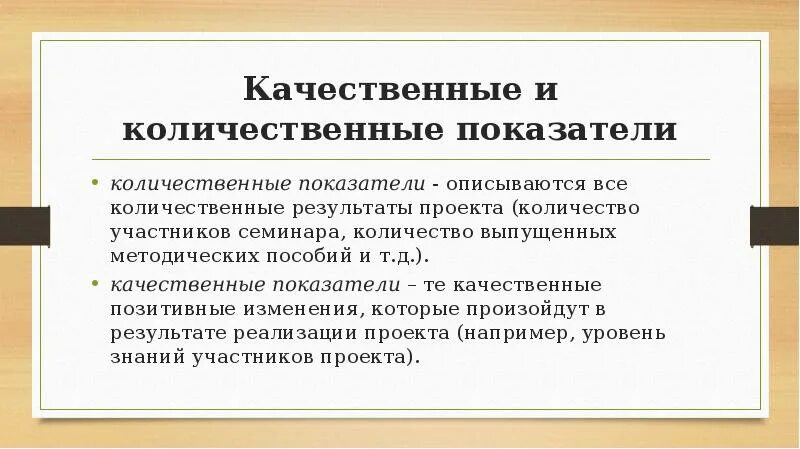 Качественные и количественные показатели

• количественные показатели - описываются все количественные результаты проекта (количество участников семинара, количество выпущенных методических пособий и т.д.).

• качественные показатели – те качественные позитивные изменения, которые произойдут в результате реализации проекта (например, уровень знаний участников проекта).